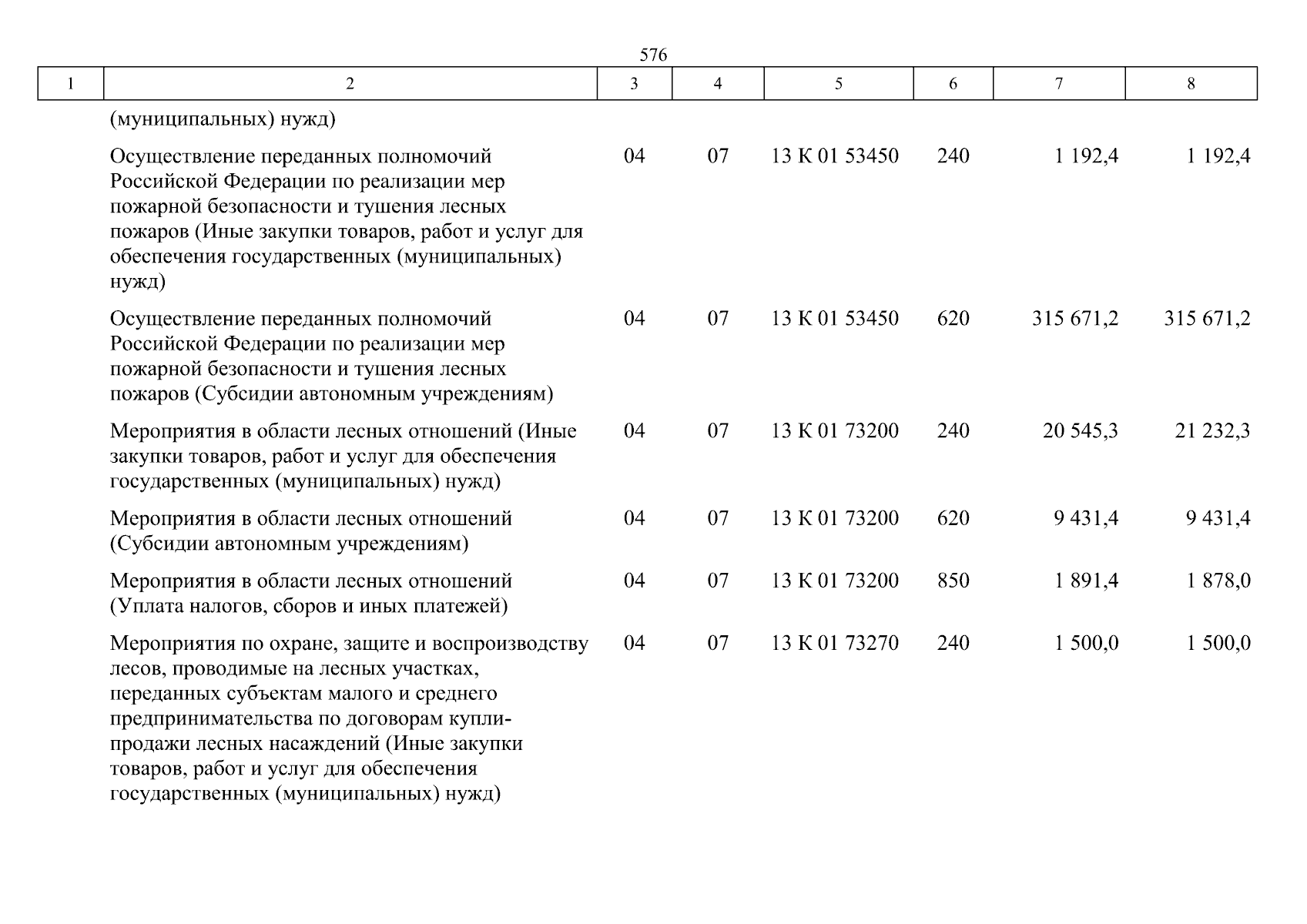 576

| 1 | 2 | 3 | 4 | 5 | 6 | 7 | 8 |
|---|---|---|---|---|---|---|---|
| | (муниципальных) нужд) | | | | | | |
| | Осуществление переданных полномочий Российской Федерации по реализации мер пожарной безопасности и тушения лесных пожаров (Иные закупки товаров, работ и услуг для обеспечения государственных (муниципальных) нужд) | 04 | 07 | 13 К 01 53450 | 240 | 1 192,4 | 1 192,4 |
| | Осуществление переданных полномочий Российской Федерации по реализации мер пожарной безопасности и тушения лесных пожаров (Субсидии автономным учреждениям) | 04 | 07 | 13 К 01 53450 | 620 | 315 671,2 | 315 671,2 |
| | Мероприятия в области лесных отношений (Иные закупки товаров, работ и услуг для обеспечения государственных (муниципальных) нужд) | 04 | 07 | 13 К 01 73200 | 240 | 20 545,3 | 21 232,3 |
| | Мероприятия в области лесных отношений (Субсидии автономным учреждениям) | 04 | 07 | 13 К 01 73200 | 620 | 9 431,4 | 9 431,4 |
| | Мероприятия в области лесных отношений (Уплата налогов, сборов и иных платежей) | 04 | 07 | 13 К 01 73200 | 850 | 1 891,4 | 1 878,0 |
| | Мероприятия по охране, защите и воспроизводству лесов, проводимые на лесных участках, переданных субъектам малого и среднего предпринимательства по договорам купли-продажи лесных насаждений (Иные закупки товаров, работ и услуг для обеспечения государственных (муниципальных) нужд) | 04 | 07 | 13 К 01 73270 | 240 | 1 500,0 | 1 500,0 |